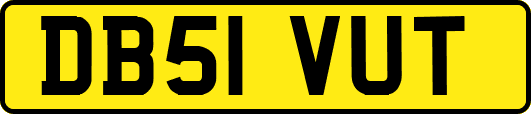 DB51 VUT